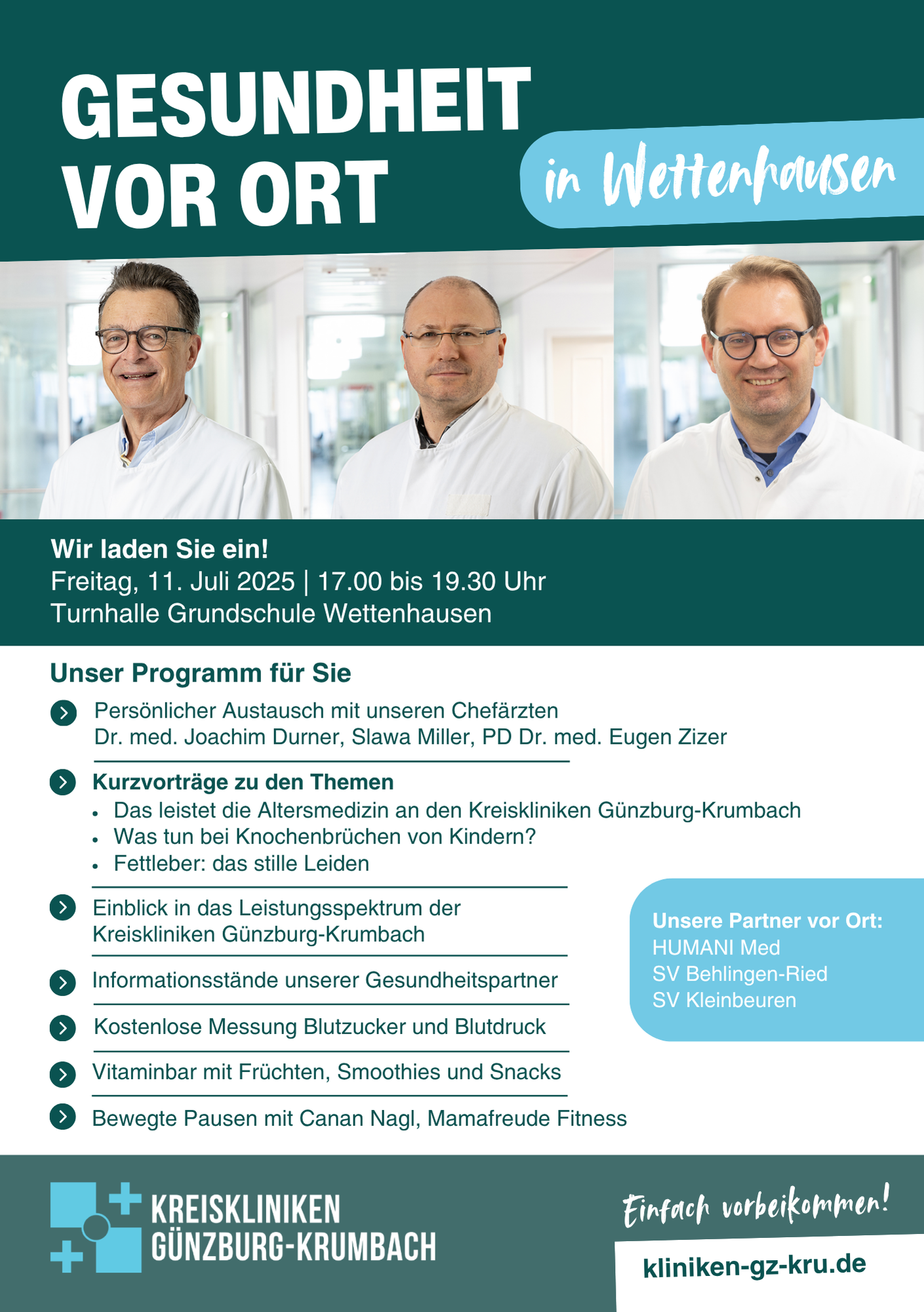 GESUNDHEIT VOR ORT

in Wettenhausen

Wir laden Sie ein!
Freitag, 11. Juli 2025 | 17.00 bis 19.30 Uhr
Turnhalle Grundschule Wettenhausen

Unser Programm für Sie

Persönlicher Austausch mit unseren Chefärzten
Dr. med. Joachim Durner, Slawa Miller, PD Dr. med. Eugen Zizer

Kurzvorträge zu den Themen
• Das leistet die Altersmedizin an den Kreiskliniken Günzburg-Krumbach
• Was tun bei Knochenbrüchen von Kindern?
• Fettleber: das stille Leiden

Einblick in das Leistungsspektrum der Kreiskliniken Günzburg-Krumbach

Informationsstände unserer Gesundheitspartner

Kostenlose Messung Blutzucker und Blutdruck

Vitaminbar mit Früchten, Smoothies und Snacks

Bewegte Pausen mit Canan Nagl, Mamafreude Fitness

Unsere Partner vor Ort:
HUMANI Med
SV Behlingen-Ried
SV Kleinbeuren

KREISKLINIKEN
GÜNZBURG-KRUMBACH

Einfach vorbeikommen!

kliniken-gz-kru.de